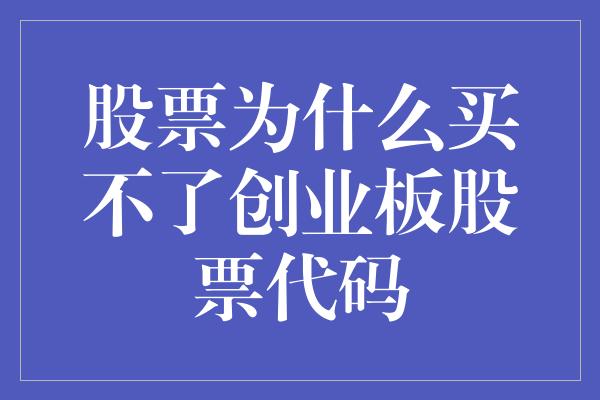 股票为什么买不了创业板股票代码